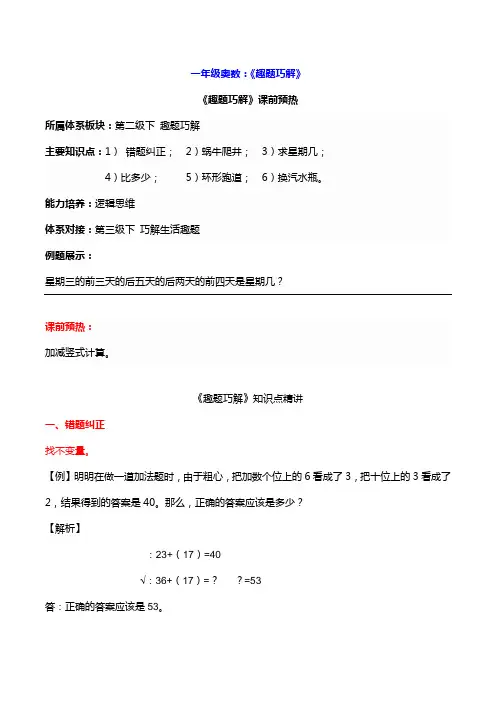 一年级奥数：《趣题巧解》

《趣题巧解》课前预热

所属体系板块：第二级下 趣题巧解

主要知识点：1） 错题纠正； 2）蜗牛爬井； 3）求星期几；

4）比多少； 5）环形跑道； 6）换汽水瓶。

能力培养：逻辑思维

体系对接：第三级下 巧解生活趣题

例题展示：

星期三的前三天的后五天的后两天的前四天是星期几？

课前预热：

加减竖式计算。

《趣题巧解》知识点精讲

一、错题纠正

找不变量。

【例】明明在做一道加法题时，由于粗心，把加数个位上的 6 看成了 3，把十位上的 3 看成了 2，结果得到的答案是 40。那么，正确的答案应该是多少？

【解析】

：23+（17）=40

√：36+（17）=？ ？=53

答：正确的答案应该是 53。